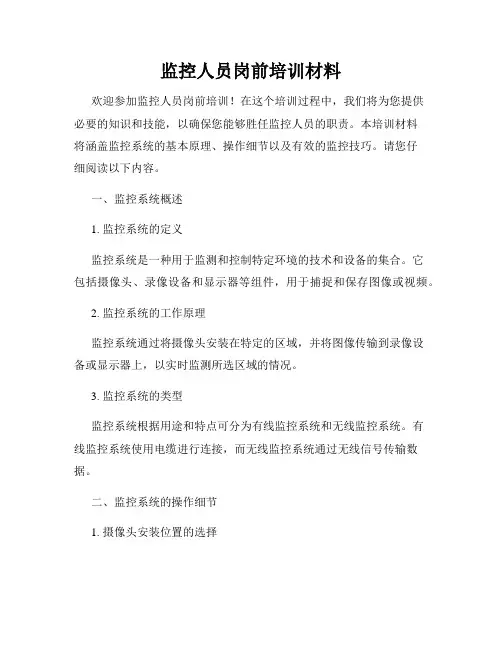 监控人员岗前培训材料

欢迎参加监控人员岗前培训！在这个培训过程中，我们将为您提供必要的知识和技能，以确保您能够胜任监控人员的职责。本培训材料将涵盖监控系统的基本原理、操作细节以及有效的监控技巧。请您仔细阅读以下内容。

一、监控系统概述

1. 监控系统的定义

监控系统是一种用于监测和控制特定环境的技术和设备的集合。它包括摄像头、录像设备和显示器等组件，用于捕捉和保存图像或视频。

2. 监控系统的工作原理

监控系统通过将摄像头安装在特定的区域，并将图像传输到录像设备或显示器上，以实时监测所选区域的情况。

3. 监控系统的类型

监控系统根据用途和特点可分为有线监控系统和无线监控系统。有线监控系统使用电缆进行连接，而无线监控系统通过无线信号传输数据。

二、监控系统的操作细节

1. 摄像头安装位置的选择